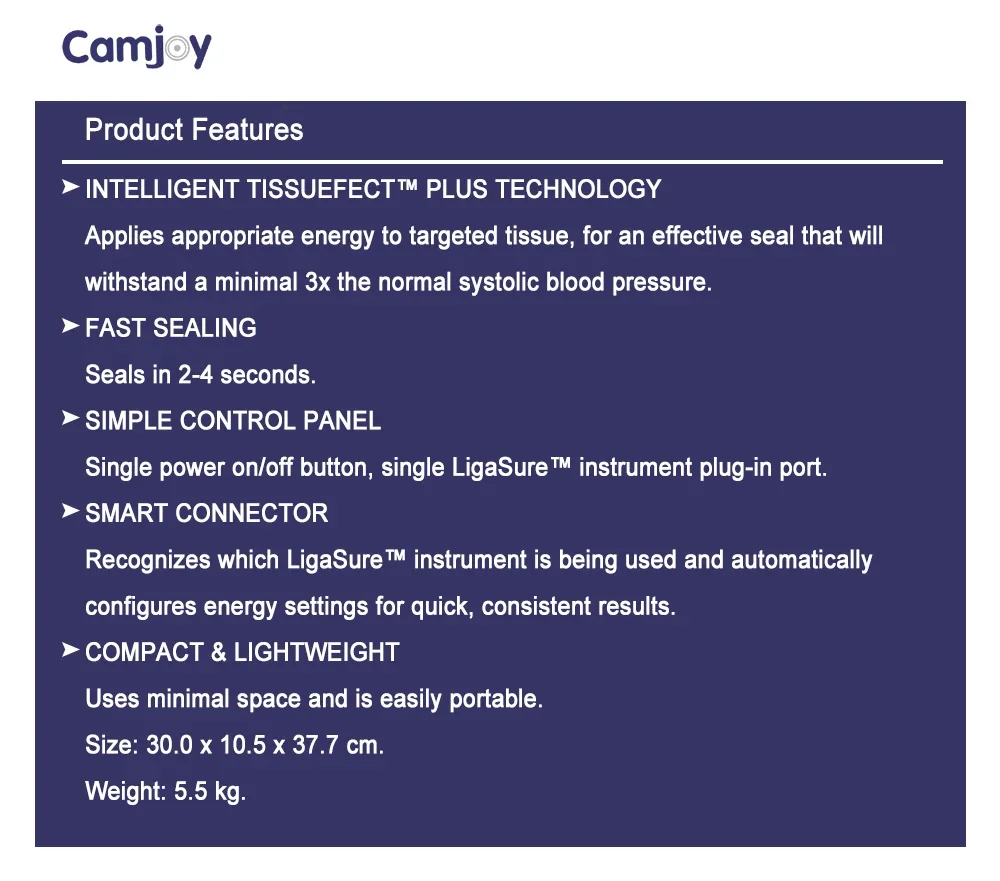 Camjoy

Product Features

➤ INTELLIGENT TISSUEFECT™ PLUS TECHNOLOGY
Applies appropriate energy to targeted tissue, for an effective seal that will withstand a minimal 3x the normal systolic blood pressure.

➤ FAST SEALING
Seals in 2-4 seconds.

➤ SIMPLE CONTROL PANEL
Single power on/off button, single LigaSure™ instrument plug-in port.

➤ SMART CONNECTOR
Recognizes which LigaSure™ instrument is being used and automatically configures energy settings for quick, consistent results.

➤ COMPACT & LIGHTWEIGHT
Uses minimal space and is easily portable.
Size: 30.0 x 10.5 x 37.7 cm.
Weight: 5.5 kg.